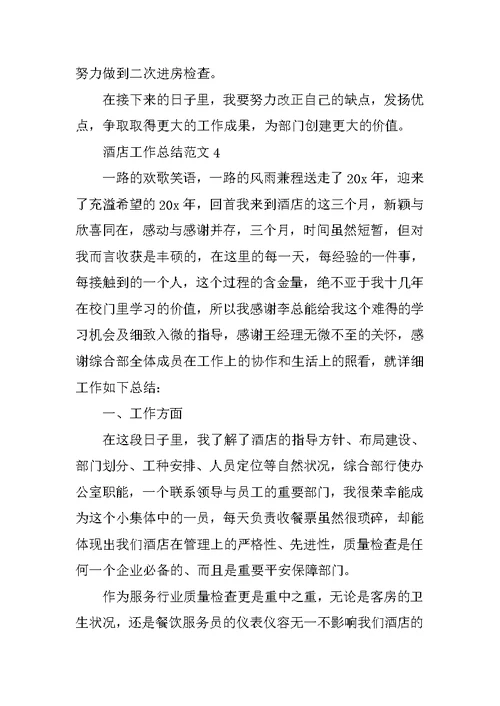 努力做到二次进房检查。

在接下来的日子里，我要努力改正自己的缺点，发扬优点，争取取得更大的工作成果，为部门创建更大的价值。

酒店工作总结范文 4

一路的欢歌笑语，一路的风雨兼程送走了 20x 年，迎来了充溢希望的 20x 年，回首我来到酒店的这三个月，新颖与欣喜同在，感动与感谢并存，三个月，时间虽然短暂，但对我而言收获是丰硕的，在这里的每一天，每经验的一件事，每接触到的一个人，这个过程的含金量，绝不亚于我十几年在校门里学习的价值，所以我感谢李总能给我这个难得的学习机会及细致入微的指导，感谢王经理无微不至的关怀，感谢综合部全体成员在工作上的协作和生活上的照看，就详细工作如下总结：

一、工作方面

在这段日子里，我了解了酒店的指导方针、布局建设、部门划分、工种安排、人员定位等自然状况，综合部行使办公室职能，一个联系领导与员工的重要部门，我很荣幸能成为这个小集体中的一员，每天负责收餐票虽然很琐碎，却能体现出我们酒店在管理上的严格性、先进性，质量检查是任何一个企业必备的、而且是重要平安保障部门。

作为服务行业质量检查更是重中之重，无论是客房的卫生状况，还是餐饮服务员的仪表仪容无一不影响我们酒店的